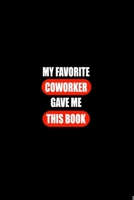 MY FAVORITE
COWORKER
GAVE ME
THIS BOOK